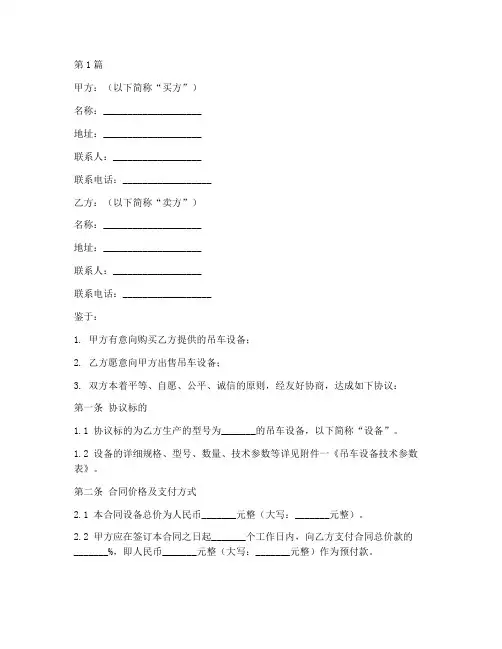 第1篇

甲方：（以下简称“买方”）

名称：____________________

地址：____________________

联系人：__________________

联系电话：__________________

乙方：（以下简称“卖方”）

名称：____________________

地址：____________________

联系人：__________________

联系电话：__________________

鉴于：

1. 甲方有意向购买乙方提供的吊车设备；

2. 乙方愿意向甲方出售吊车设备；

3. 双方本着平等、自愿、公平、诚信的原则，经友好协商，达成如下协议：

第一条 协议标的

1.1 协议标的为乙方生产的型号为_______的吊车设备，以下简称“设备”。

1.2 设备的详细规格、型号、数量、技术参数等详见附件一《吊车设备技术参数表》。

第二条 合同价格及支付方式

2.1 本合同设备总价为人民币_______元整（大写：_______元整）。

2.2 甲方应在签订本合同之日起_______个工作日内，向乙方支付合同总价款的_______%，即人民币_______元整（大写：_______元整）作为预付款。